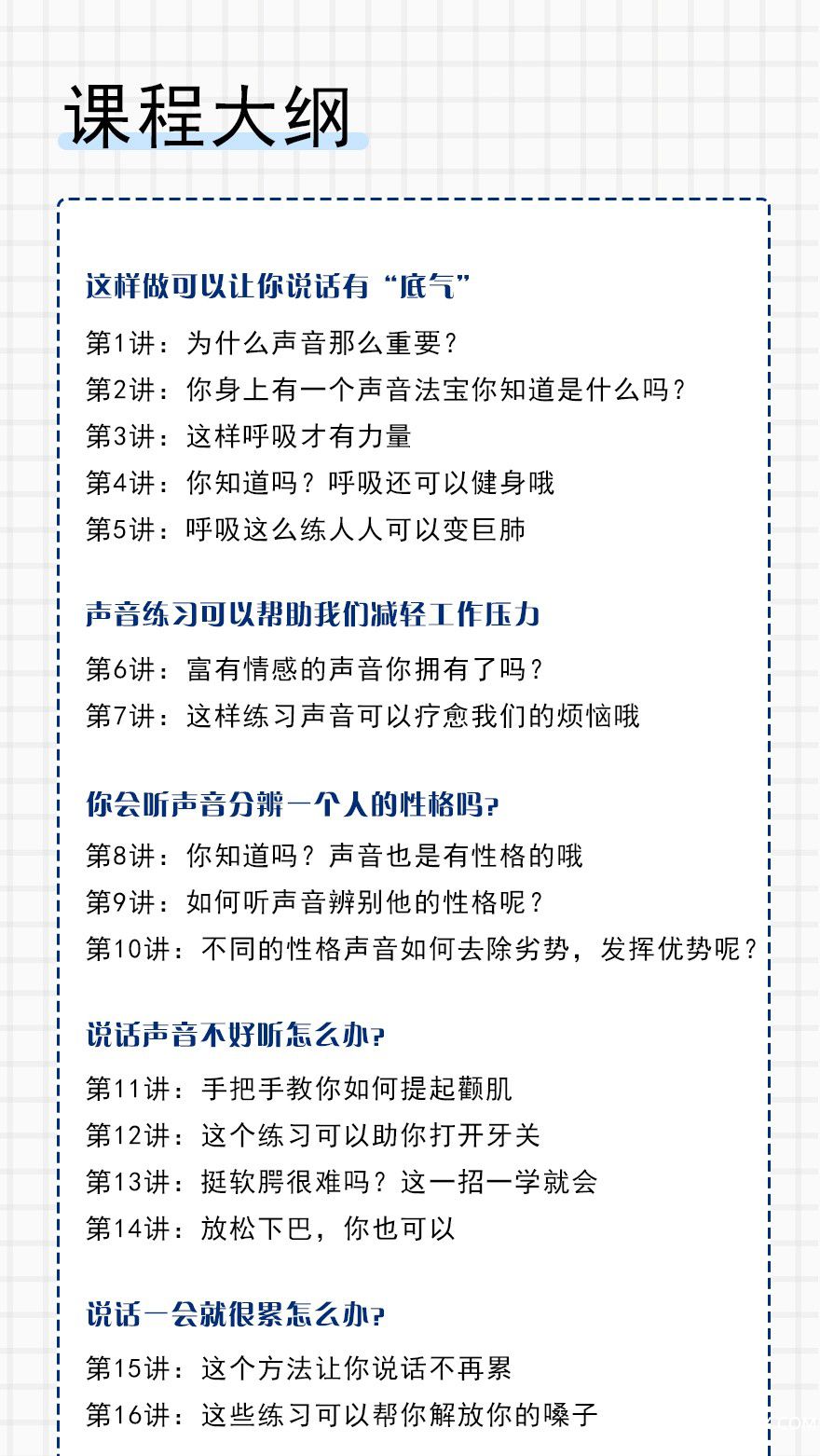 课程大纲

这样做可以让你说话有“底气”

第1讲：为什么声音那么重要？
第2讲：你身上有一个声音法宝你知道是什么吗？
第3讲：这样呼吸才有力量
第4讲：你知道吗？呼吸还可以健身哦
第5讲：呼吸这么练人人可以变巨肺

声音练习可以帮助我们减轻工作压力

第6讲：富有情感的声音你拥有了吗？
第7讲：这样练习声音可以疗愈我们的烦恼哦

你会听声音分辨一个人的性格吗?

第8讲：你知道吗？声音也是有性格的哦
第9讲：如何听声音辨别他的性格呢？
第10讲：不同的性格声音如何去除劣势，发挥优势呢？

说话声音不好听怎么办?

第11讲：手把手教你如何提起颧肌
第12讲：这个练习可以助你打开牙关
第13讲：挺软腭很难吗？这一招一学就会
第14讲：放松下巴，你也可以

说话一会就很累怎么办?

第15讲：这个方法让你说话不再累
第16讲：这些练习可以帮你解放你的嗓子